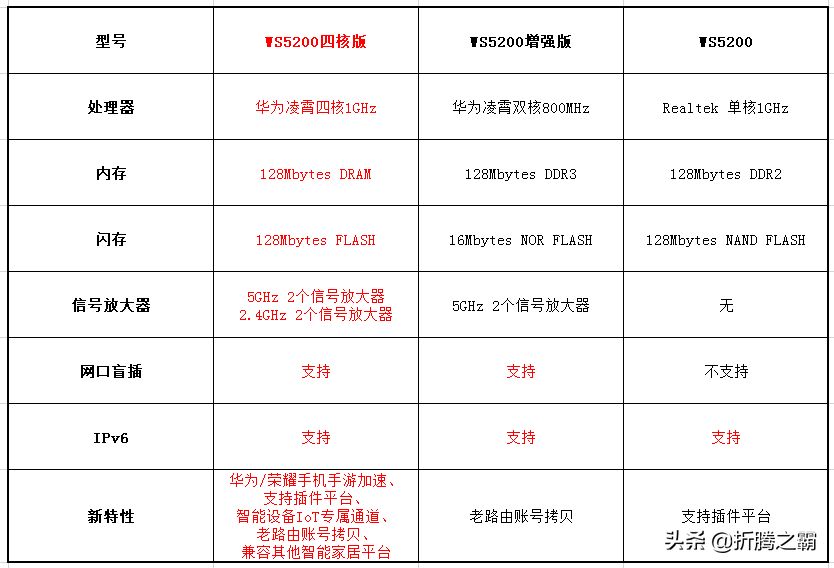 | 型号 | WS5200四核版 | WS5200增强版 | WS5200 |
|---|---|---|---|
| 处理器 | 华为凌霄四核1GHz | 华为凌霄双核800MHz | Realtek 单核1GHz |
| 内存 | 128Mbytes DRAM | 128Mbytes DDR3 | 128Mbytes DDR2 |
| 闪存 | 128Mbytes FLASH | 16Mbytes NOR FLASH | 128Mbytes NAND FLASH |
| 信号放大器 | 5GHz 2个信号放大器 2.4GHz 2个信号放大器 | 5GHz 2个信号放大器 | 无 |
| 网口盲插 | 支持 | 支持 | 不支持 |
| IPv6 | 支持 | 支持 | 支持 |
| 新特性 | 华为/荣耀手机手游加速、支持插件平台、智能设备IoT专属通道、老路由账号拷贝、兼容其他智能家居平台 | 老路由账号拷贝 | 支持插件平台 |

头条 @折腾之霸